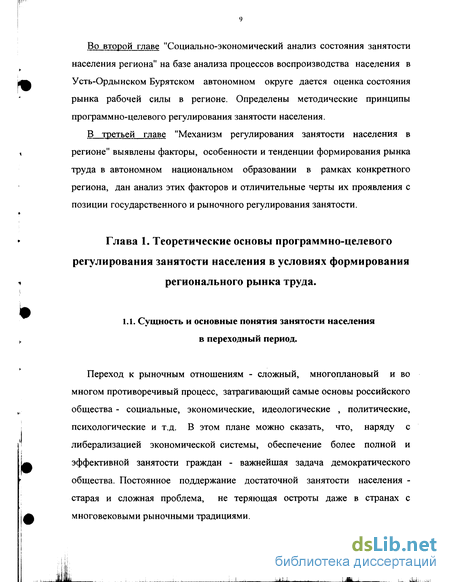 9

Во второй главе "Социально-экономический анализ состояния занятости населения региона" на базе анализа процессов воспроизводства населения в Усть-Ордынском Бурятском автономном округе дается оценка состояния рынка рабочей силы в регионе. Определены методические принципы программно-целевого регулирования занятости населения.

В третьей главе "Механизм регулирования занятости населения в регионе" выявлены факторы, особенности и тенденции формирования рынка труда в автономном национальном образовании в рамках конкретного региона, дан анализ этих факторов и отличительные черты их проявления с позиции государственного и рыночного регулирования занятости.

Глава 1. Теоретические основы программно-целевого регулирования занятости населения в условиях формирования регионального рынка труда.

1.1. Сущность и основные понятия занятости населения в переходный период.

Переход к рыночным отношениям - сложный, многоплановый и во многом противоречивый процесс, затрагивающий самые основы российского общества - социальные, экономические, идеологические , политические, психологические и т.д. В этом плане можно сказать, что, наряду с либерализацией экономической системы, обеспечение более полной и эффективной занятости граждан - важнейшая задача демократического общества. Постоянное поддержание достаточной занятости населения - старая и сложная проблема, не теряющая остроты даже в странах с многовековыми рыночными традициями.

dsLib.net
библиотека диссертаций